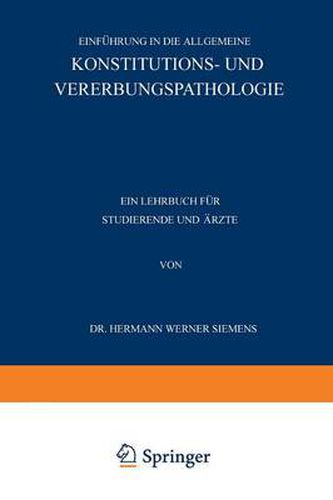 EINFÜHRUNG IN DIE ALLGEMEINE
KONSTITUTIONS- UND VERERBUNGSPATHOLOGIE

EIN LEHRBUCH FÜR STUDIERENDE UND ÄRZTE

VON

DR. HERMANN WERNER SIEMENS

Springer